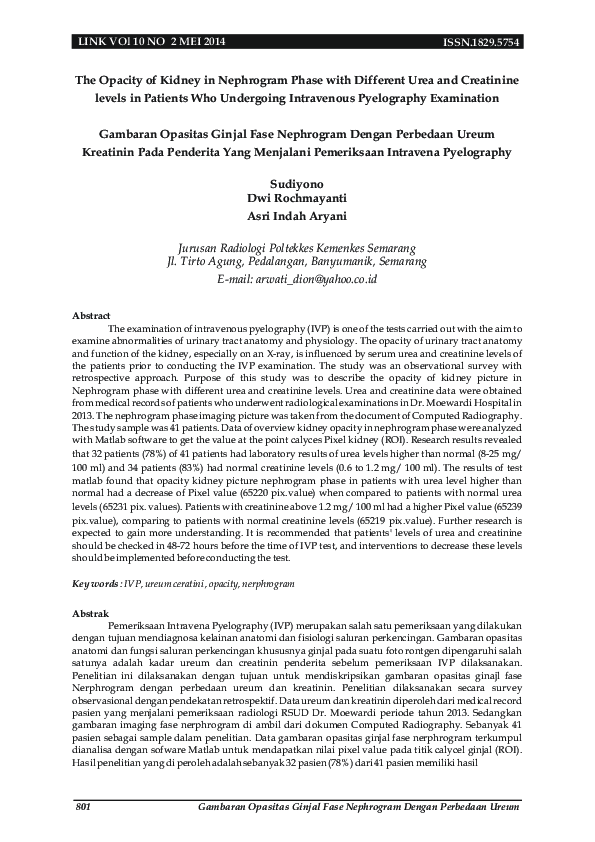 LINK VOl 10 NO 2 MEI 2014 ISSN.1829.5754

The Opacity of Kidney in Nephrogram Phase with Different Urea and Creatinine levels in Patients Who Undergoing Intravenous Pyelography Examination

Gambaran Opasitas Ginjal Fase Nephrogram Dengan Perbedaan Ureum Kreatinin Pada Penderita Yang Menjalani Pemeriksaan Intravena Pyelography

Sudiyono
Dwi Rochmayanti
Asri Indah Aryani

Jurusan Radiologi Poltekkes Kemenkes Semarang
Jl. Tirto Agung, Pedalangan, Banyumanik, Semarang
E-mail: arwati_dion@yahoo.co.id

Abstract
The examination of intravenous pyelography (IVP) is one of the tests carried out with the aim to examine abnormalities of urinary tract anatomy and physiology. The opacity of urinary tract anatomy and function of the kidney, especially on an X-ray, is influenced by serum urea and creatinine levels of the patients prior to conducting the IVP examination. The study was an observational survey with retrospective approach. Purpose of this study was to describe the opacity of kidney picture in Nephrogram phase with different urea and creatinine levels. Urea and creatinine data were obtained from medical records of patients who underwent radiological examinations in Dr. Moewardi Hospital in 2013. The nephrogram phase imaging picture was taken from the document of Computed Radiography. The study sample was 41 patients. Data of overview kidney opacity in nephrogram phase were analyzed with Matlab software to get the value at the point calyces Pixel kidney (ROI). Research results revealed that 32 patients (78%) of 41 patients had laboratory results of urea levels higher than normal (8-25 mg/ 100 ml) and 34 patients (83%) had normal creatinine levels (0.6 to 1.2 mg/ 100 ml). The results of test matlab found that opacity kidney picture nephrogram phase in patients with urea level higher than normal had a decrease of Pixel value (65220 pix.value) when compared to patients with normal urea levels (65231 pix. values). Patients with creatinine above 1.2 mg/ 100 ml had a higher Pixel value (65239 pix.value), comparing to patients with normal creatinine levels (65219 pix.value). Further research is expected to gain more understanding. It is recommended that patients' levels of urea and creatinine should be checked in 48-72 hours before the time of IVP test, and interventions to decrease these levels should be implemented before conducting the test.

Key words : IVP, ureum ceratini , opacity, nerphrogram

Abstrak
Pemeriksaan Intravena Pyelography (IVP) merupakan salah satu pemeriksaan yang dilakukan dengan tujuan mendiagnosa kelainan anatomi dan fisiologi saluran perkencingan. Gambaran opasitas anatomi dan fungsi saluran perkencingan khususnya ginjal pada suatu foto rontgen dipengaruhi salah satunya adalah kadar ureum dan creatinin penderita sebelum pemeriksaan IVP dilaksanakan. Penelitian ini dilaksanakan dengan tujuan untuk mendiskripsikan gambaran opasitas ginajl fase Nerphrogram dengan perbedaan ureum dan kreatinin. Penelitian dilaksanakan secara survey observasional dengan pendekatan retrospektif. Data ureum dan kreatinin diperoleh dari medical record pasien yang menjalani pemeriksaan radiologi RSUD Dr. Moewardi periode tahun 2013. Sedangkan gambaran imaging fase nerphrogram di ambil dari dokumen Computed Radiography. Sebanyak 41 pasien sebagai sample dalam penelitian. Data gambaran opasitas ginjal fase nerphrogram terkumpul dianalisa dengan sofware Matlab untuk mendapatkan nilai pixel value pada titik calycel ginjal (ROI). Hasil penelitian yang di peroleh adalah sebanyak 32 pasien (78%) dari 41 pasien memiliki hasil

801 Gambaran Opasitas Ginjal Fase Nephrogram Dengan Perbedaan Ureum